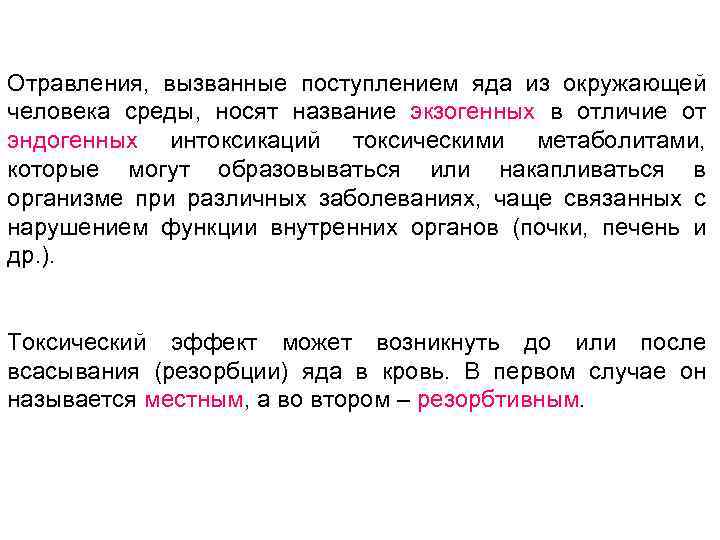 Отравления, вызванные поступлением яда из окружающей человека среды, носят название экзогенных в отличие от эндогенных интоксикаций токсическими метаболитами, которые могут образовываться или накапливаться в организме при различных заболеваниях, чаще связанных с нарушением функции внутренних органов (почки, печень и др.).

Токсический эффект может возникнуть до или после всасывания (резорбции) яда в кровь. В первом случае он называется местным, а во втором – резорбтивным.